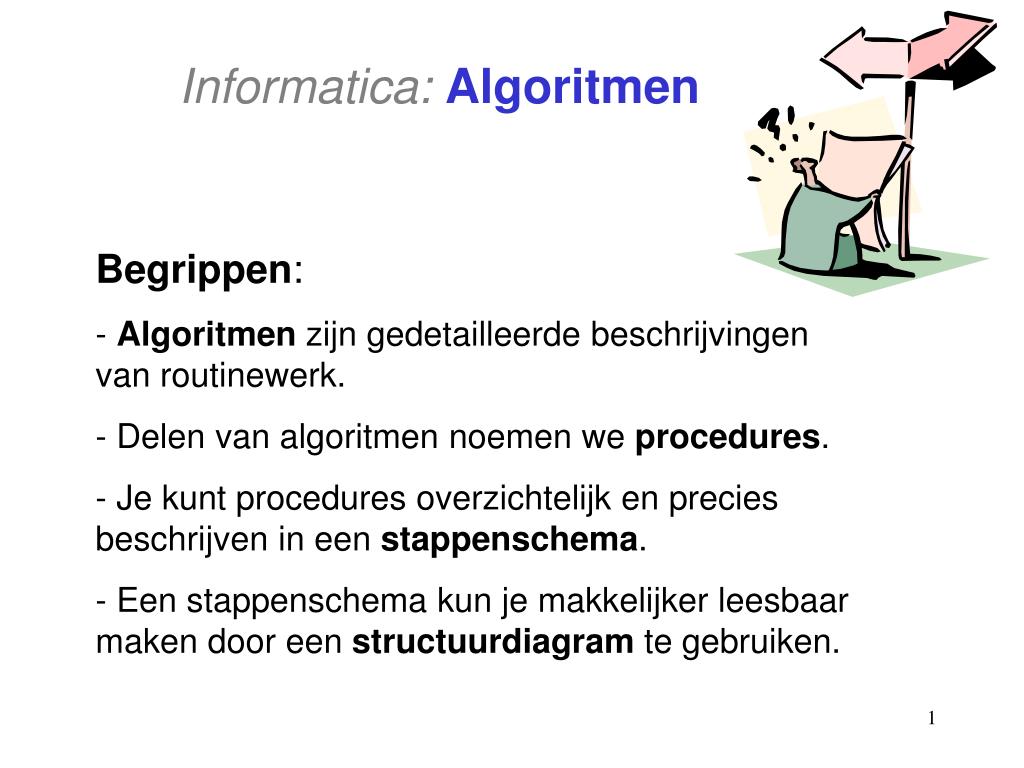 Informatica: Algoritmen

Begrippen:

- Algoritmen zijn gedetailleerde beschrijvingen van routinewerk.

- Delen van algoritmen noemen we procedures.

- Je kunt procedures overzichtelijk en precies beschrijven in een stappenschema.

- Een stappenschema kun je makkelijker leesbaar maken door een structuurdiagram te gebruiken.

1